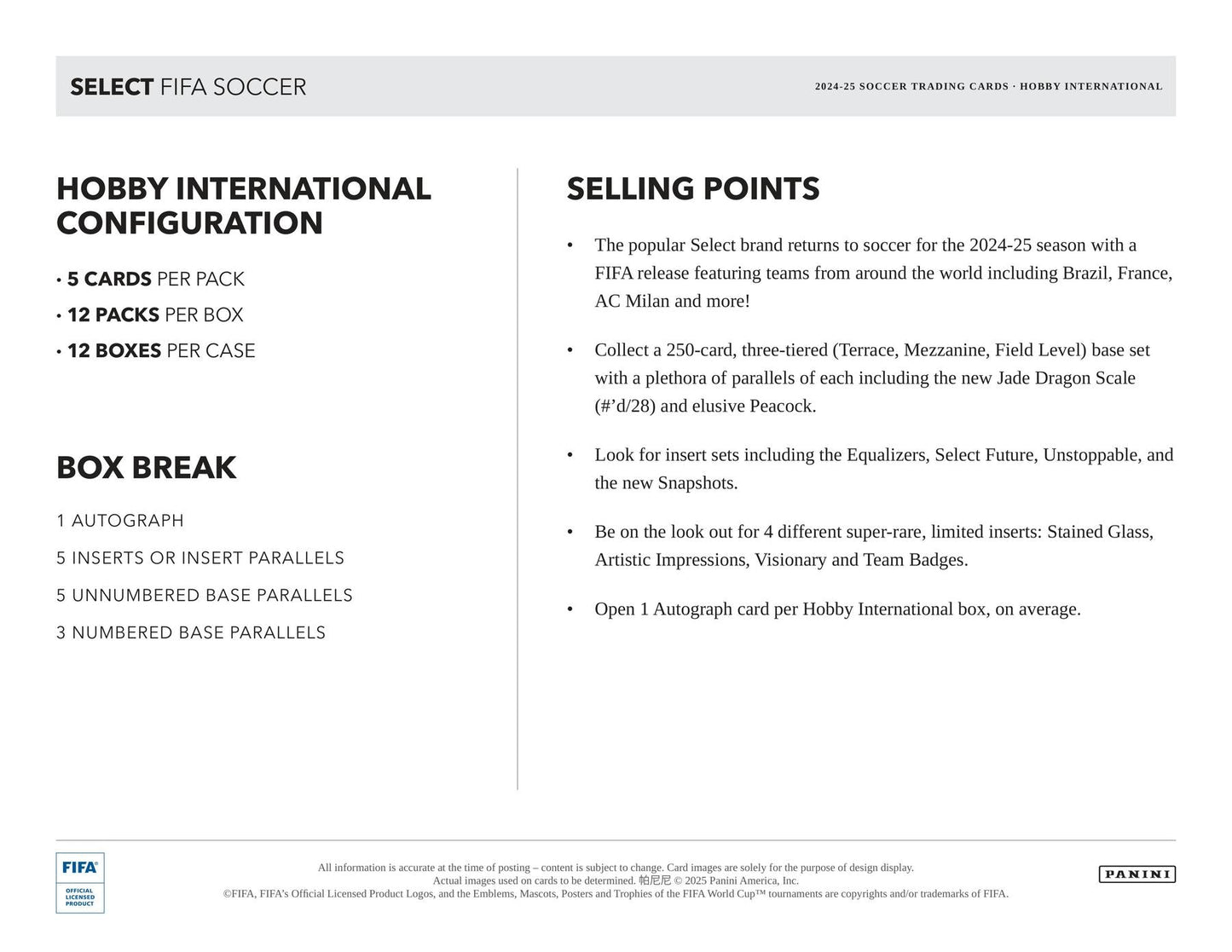 SELECT FIFA SOCCER

2024-25 SOCCER TRADING CARDS · HOBBY INTERNATIONAL

HOBBY INTERNATIONAL CONFIGURATION

• 5 CARDS PER PACK
• 12 PACKS PER BOX
• 12 BOXES PER CASE

BOX BREAK

1 AUTOGRAPH

5 INSERTS OR INSERT PARALLELS

5 UNNUMBERED BASE PARALLELS

3 NUMBERED BASE PARALLELS

SELLING POINTS

• The popular Select brand returns to soccer for the 2024-25 season with a FIFA release featuring teams from around the world including Brazil, France, AC Milan and more!

• Collect a 250-card, three-tiered (Terrace, Mezzanine, Field Level) base set with a plethora of parallels of each including the new Jade Dragon Scale (#'d/28) and elusive Peacock.

• Look for insert sets including the Equalizers, Select Future, Unstoppable, and the new Snapshots.

• Be on the look out for 4 different super-rare, limited inserts: Stained Glass, Artistic Impressions, Visionary and Team Badges.

• Open 1 Autograph card per Hobby International box, on average.

FIFA®
OFFICIAL LICENSED PRODUCT

All information is accurate at the time of posting – content is subject to change. Card images are solely for the purpose of design display. Actual images used on cards to be determined. 帕尼尼 © 2025 Panini America, Inc. ©FIFA, FIFA's Official Licensed Product Logos, and the Emblems, Mascots, Posters and Trophies of the FIFA World Cup™ tournaments are copyrights and/or trademarks of FIFA.

PANINI